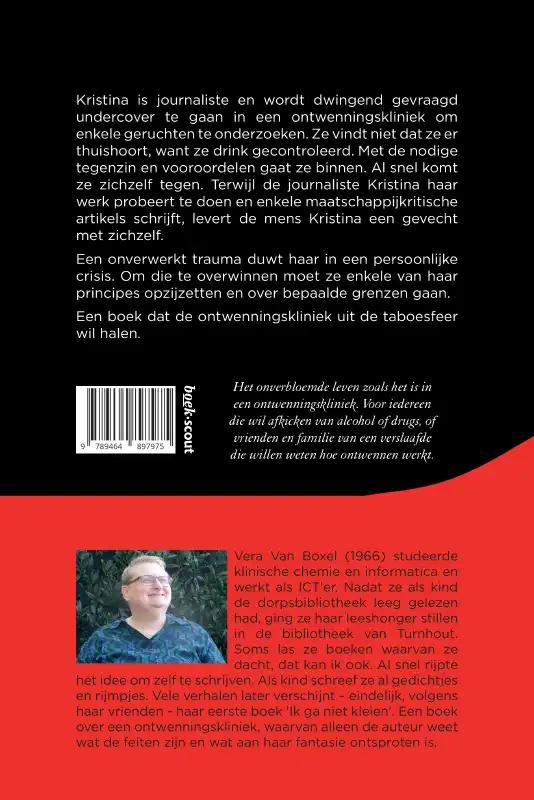 Kristina is journaliste en wordt dwingend gevraagd undercover te gaan in een ontwenningskliniek om enkele geruchten te onderzoeken. Ze vindt niet dat ze er thuishoort, want ze drink gecontroleerd. Met de nodige tegenzin en vooroordelen gaat ze binnen. Al snel komt ze zichzelf tegen. Terwijl de journaliste Kristina haar werk probeert te doen en enkele maatschappijkritische artikels schrijft, levert de mens Kristina een gevecht met zichzelf.

Een onverwerkt trauma duwt haar in een persoonlijke crisis. Om die te overwinnen moet ze enkele van haar principes opzijzetten en over bepaalde grenzen gaan.

Een boek dat de ontwenningskliniek uit de taboesfeer wil halen.

9 789464 897975

boek-scout

Het onverbloemde leven zoals het is in een ontwenningskliniek. Voor iedereen die wil afkicken van alcohol of drugs, of vrienden en familie van een verslaafde die willen weten hoe ontwennen werkt.

Vera Van Boxel (1966) studeerde klinische chemie en informatica en werkt als ICT'er. Nadat ze als kind de dorpsbibliotheek leeg gelezen had, ging ze haar leeshonger stillen in de bibliotheek van Turnhout. Soms las ze boeken waarvan ze dacht, dat kan ik ook. Al snel rijpte het idee om zelf te schrijven. Als kind schreef ze al gedichtjes en rijmpjes. Vele verhalen later verschijnt - eindelijk, volgens haar vrienden - haar eerste boek 'Ik ga niet kleien'. Een boek over een ontwenningskliniek, waarvan alleen de auteur weet wat de feiten zijn en wat aan haar fantasie ontsproten is.